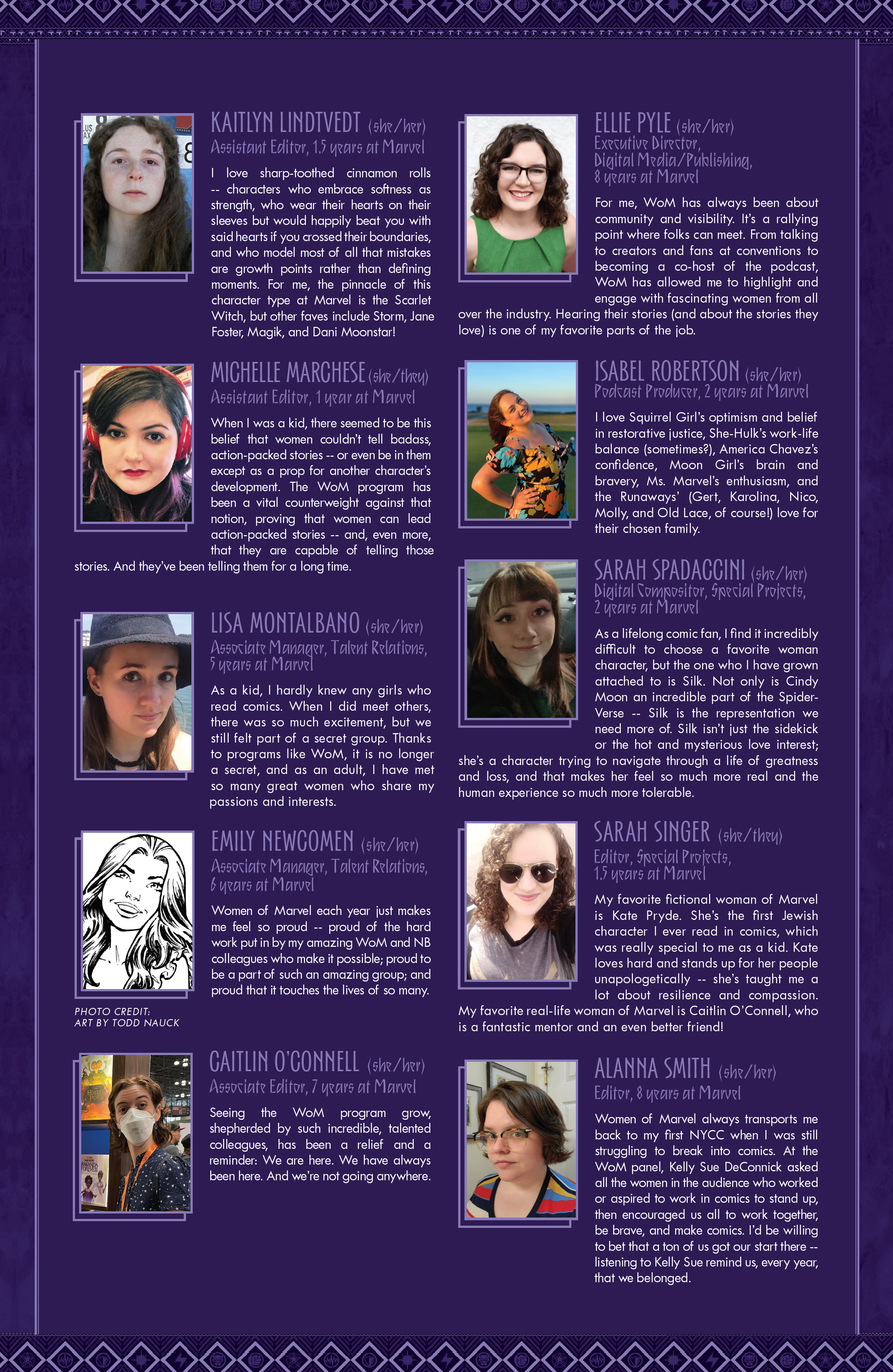 KAITLYN LINDTVEDT (she/her)
Assistant Editor, 1.5 years at Marvel

I love sharp-toothed cinnamon rolls -- characters who embrace softness as strength, who wear their hearts on their sleeves but would happily beat you with said hearts if you crossed their boundaries, and who model most of all that mistakes are growth points rather than defining moments. For me, the pinnacle of this character type at Marvel is the Scarlet Witch, but other faves include Storm, Jane Foster, Magik, and Dani Moonstar!

MICHELLE MARCHESE (she/they)
Assistant Editor, 1 year at Marvel

When I was a kid, there seemed to be this belief that women couldn't tell badass, action-packed stories -- or even be in them except as a prop for another character's development. The WoM program has been a vital counterweight against that notion, proving that women can lead action-packed stories -- and, even more, that they are capable of telling those stories. And they've been telling them for a long time.

LISA MONTALBANO (she/her)
Associate Manager, Talent Relations, 5 years at Marvel

As a kid, I hardly knew any girls who read comics. When I did meet others, there was so much excitement, but we still felt part of a secret group. Thanks to programs like WoM, it is no longer a secret, and as an adult, I have met so many great women who share my passions and interests.

EMILY NEWCOMEN (she/her)
Associate Manager, Talent Relations, 6 years at Marvel

Women of Marvel each year just makes me feel so proud -- proud of the hard work put in by my amazing WoM and NB colleagues who make it possible; proud to be a part of such an amazing group; and proud that it touches the lives of so many.

PHOTO CREDIT:
ART BY TODD NAUCK

CAITLIN O'CONNELL (she/her)
Associate Editor, 7 years at Marvel

Seeing the WoM program grow, shepherded by such incredible, talented colleagues, has been a relief and a reminder: We are here. We have always been here. And we're not going anywhere.

ELLIE PYLE (she/her)
Executive Director, Digital Media/Publishing, 8 years at Marvel

For me, WoM has always been about community and visibility. It's a rallying point where folks can meet. From talking to creators and fans at conventions to becoming a co-host of the podcast, WoM has allowed me to highlight and engage with fascinating women from all over the industry. Hearing their stories (and about the stories they love) is one of my favorite parts of the job.

ISABEL ROBERTSON (she/her)
Podcast Producer, 2 years at Marvel

I love Squirrel Girl's optimism and belief in restorative justice, She-Hulk's work-life balance (sometimes?), America Chavez's confidence, Moon Girl's brain and bravery, Ms. Marvel's enthusiasm, and the Runaways' (Gert, Karolina, Nico, Molly, and Old Lace, of course!) love for their chosen family.

SARAH SPADACCINI (she/her)
Digital Compositor, Special Projects, 2 years at Marvel

As a lifelong comic fan, I find it incredibly difficult to choose a favorite woman character, but the one who I have grown attached to is Silk. Not only is Cindy Moon an incredible part of the Spider-Verse -- Silk is the representation we need more of. Silk isn't just the sidekick or the hot and mysterious love interest; she's a character trying to navigate through a life of greatness and loss, and that makes her feel so much more real and the human experience so much more tolerable.

SARAH SINGER (she/they)
Editor, Special Projects, 1.5 years at Marvel

My favorite fictional woman of Marvel is Kate Pryde. She's the first Jewish character I ever read in comics, which was really special to me as a kid. Kate loves hard and stands up for her people unapologetically -- she's taught me a lot about resilience and compassion. My favorite real-life woman of Marvel is Caitlin O'Connell, who is a fantastic mentor and an even better friend!

ALANNA SMITH (she/her)
Editor, 8 years at Marvel

Women of Marvel always transports me back to my first NYCC when I was still struggling to break into comics. At the WoM panel, Kelly Sue DeConnick asked all the women in the audience who worked or aspired to work in comics to stand up, then encouraged us all to work together, be brave, and make comics. I'd be willing to bet that a ton of us got our start there -- listening to Kelly Sue remind us, every year, that we belonged.